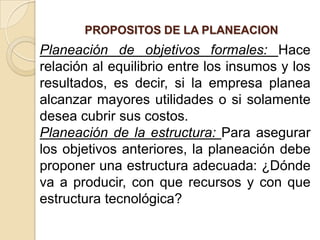 PROPOSITOS DE LA PLANEACION

Planeación de objetivos formales: Hace relación al equilibrio entre los insumos y los resultados, es decir, si la empresa planea alcanzar mayores utilidades o si solamente desea cubrir sus costos.

Planeación de la estructura: Para asegurar los objetivos anteriores, la planeación debe proponer una estructura adecuada: ¿Dónde va a producir, con que recursos y con que estructura tecnológica?